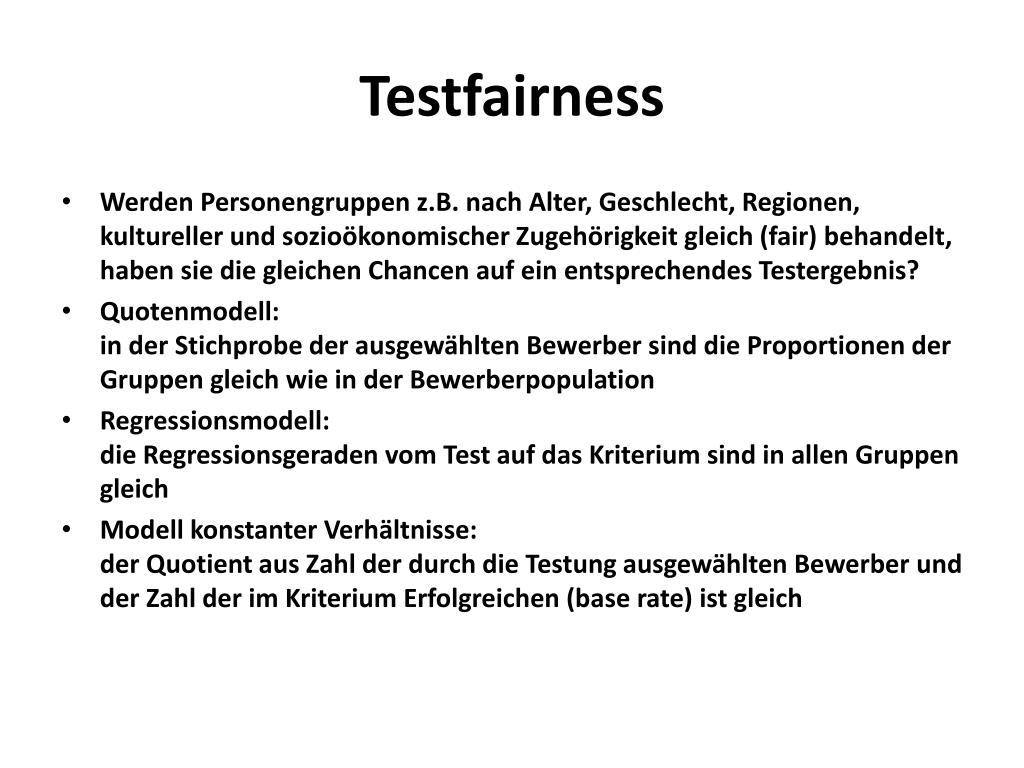 Testfairness

• Werden Personengruppen z.B. nach Alter, Geschlecht, Regionen, kultureller und sozioökonomischer Zugehörigkeit gleich (fair) behandelt, haben sie die gleichen Chancen auf ein entsprechendes Testergebnis?

• Quotenmodell:
in der Stichprobe der ausgewählten Bewerber sind die Proportionen der Gruppen gleich wie in der Bewerberpopulation

• Regressionsmodell:
die Regressionsgeraden vom Test auf das Kriterium sind in allen Gruppen gleich

• Modell konstanter Verhältnisse:
der Quotient aus Zahl der durch die Testung ausgewählten Bewerber und der Zahl der im Kriterium Erfolgreichen (base rate) ist gleich